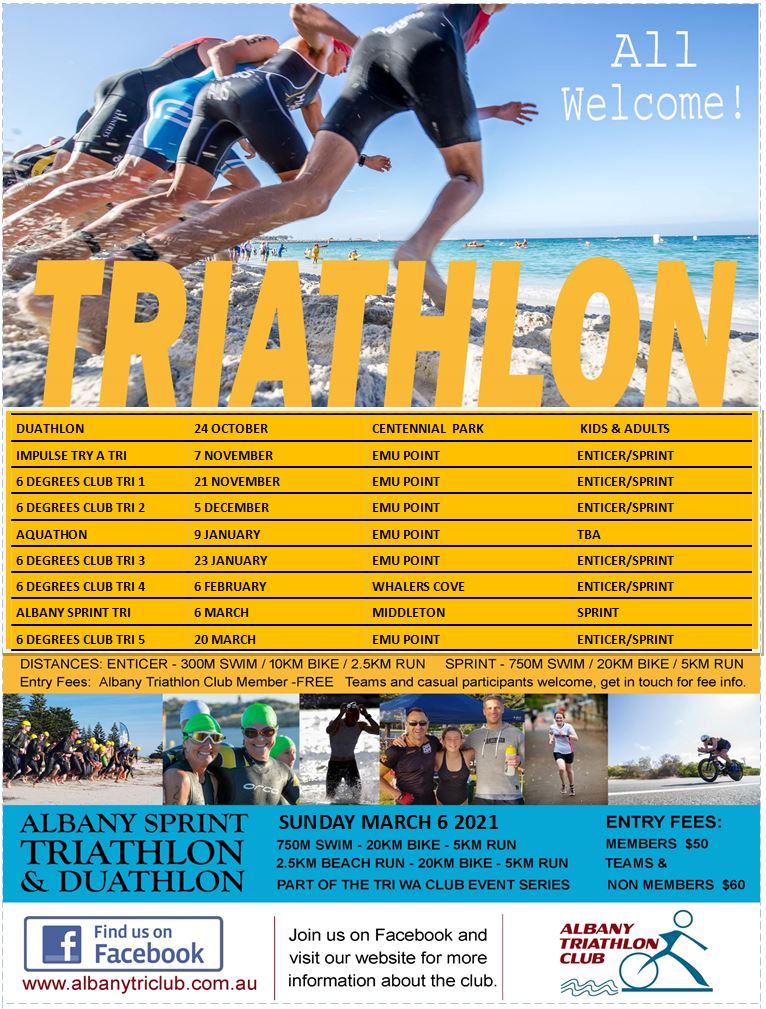 All Welcome!

TRIATHLON

| DUATHLON | 24 OCTOBER | CENTENNIAL PARK | KIDS & ADULTS |
|---|---|---|---|
| IMPULSE TRY A TRI | 7 NOVEMBER | EMU POINT | ENTICER/SPRINT |
| 6 DEGREES CLUB TRI 1 | 21 NOVEMBER | EMU POINT | ENTICER/SPRINT |
| 6 DEGREES CLUB TRI 2 | 5 DECEMBER | EMU POINT | ENTICER/SPRINT |
| AQUATHON | 9 JANUARY | EMU POINT | TBA |
| 6 DEGREES CLUB TRI 3 | 23 JANUARY | EMU POINT | ENTICER/SPRINT |
| 6 DEGREES CLUB TRI 4 | 6 FEBRUARY | WHALERS COVE | ENTICER/SPRINT |
| ALBANY SPRINT TRI | 6 MARCH | MIDDLETON | SPRINT |
| 6 DEGREES CLUB TRI 5 | 20 MARCH | EMU POINT | ENTICER/SPRINT |

DISTANCES: ENTICER - 300M SWIM / 10KM BIKE / 2.5KM RUN SPRINT - 750M SWIM / 20KM BIKE / 5KM RUN

Entry Fees: Albany Triathlon Club Member -FREE Teams and casual participants welcome, get in touch for fee info.

ALBANY SPRINT
TRIATHLON
& DUATHLON

SUNDAY MARCH 6 2021
750M SWIM - 20KM BIKE - 5KM RUN
2.5KM BEACH RUN - 20KM BIKE - 5KM RUN
PART OF THE TRI WA CLUB EVENT SERIES

ENTRY FEES:
MEMBERS $50
TEAMS &
NON MEMBERS $60

Find us on Facebook
www.albanytriclub.com.au

Join us on Facebook and visit our website for more information about the club.

ALBANY TRIATHLON CLUB